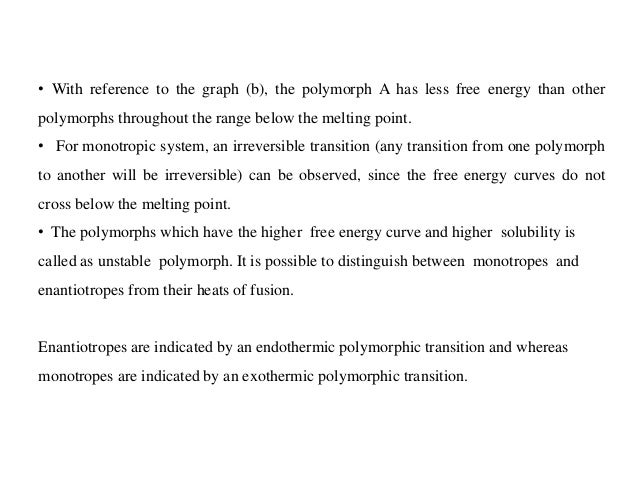 • With reference to the graph (b), the polymorph A has less free energy than other polymorphs throughout the range below the melting point.

• For monotropic system, an irreversible transition (any transition from one polymorph to another will be irreversible) can be observed, since the free energy curves do not cross below the melting point.

• The polymorphs which have the higher free energy curve and higher solubility is called as unstable polymorph. It is possible to distinguish between monotropes and enantiotropes from their heats of fusion.

Enantiotropes are indicated by an endothermic polymorphic transition and whereas monotropes are indicated by an exothermic polymorphic transition.